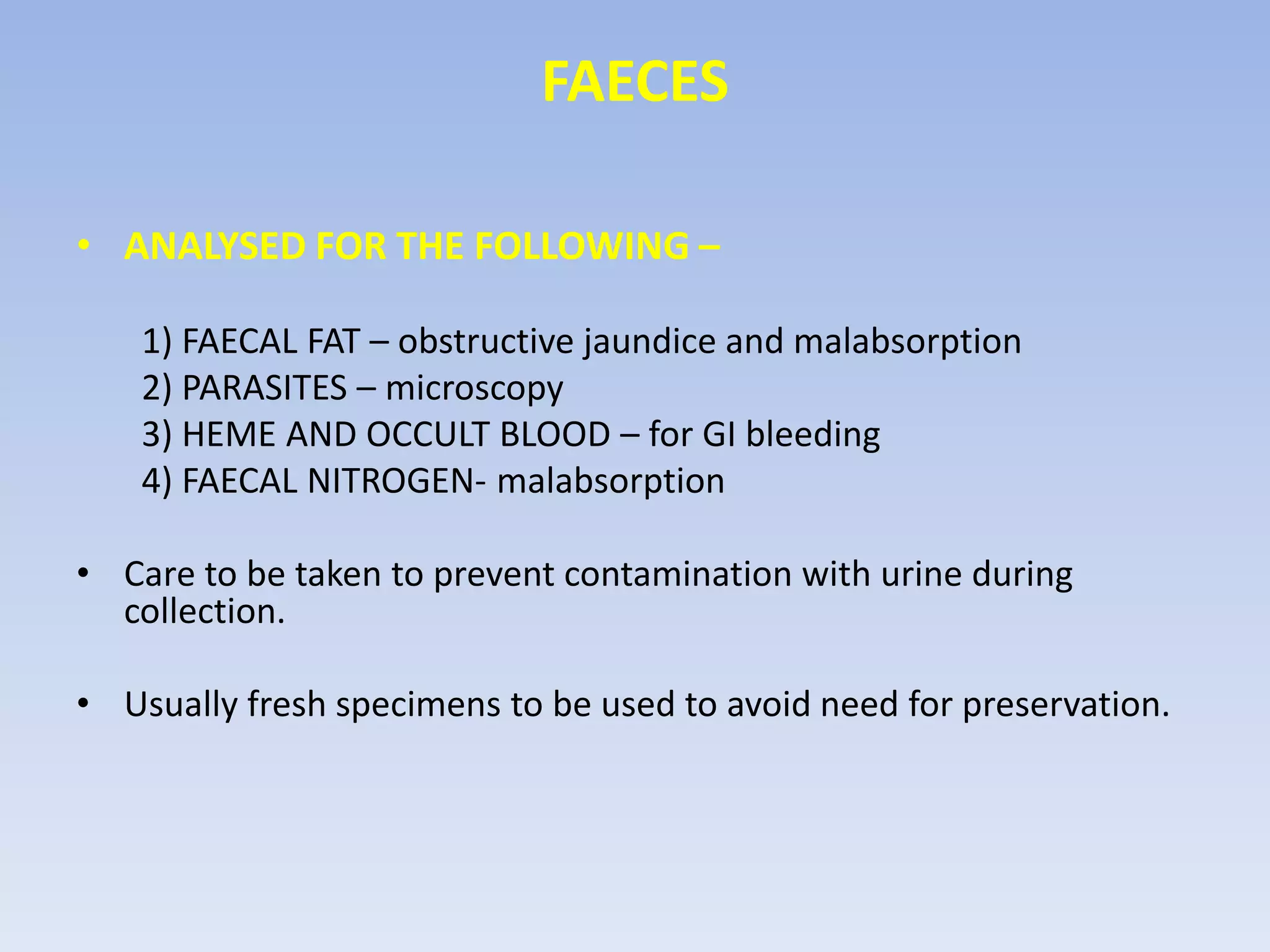 FAECES

• ANALYSED FOR THE FOLLOWING –

1) FAECAL FAT – obstructive jaundice and malabsorption
2) PARASITES – microscopy
3) HEME AND OCCULT BLOOD – for GI bleeding
4) FAECAL NITROGEN- malabsorption

• Care to be taken to prevent contamination with urine during collection.

• Usually fresh specimens to be used to avoid need for preservation.